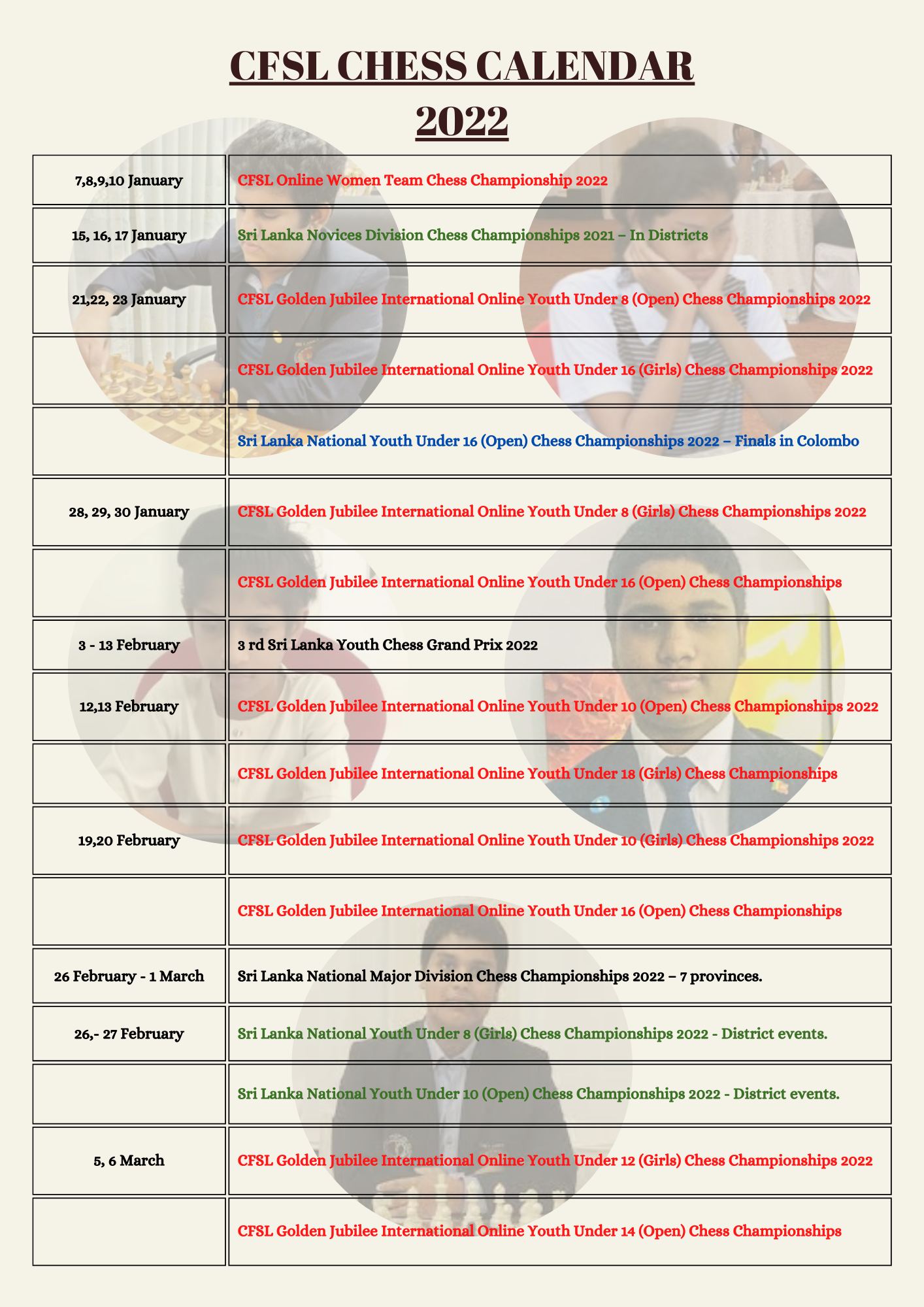 CFSL CHESS CALENDAR 2022

| | |
|---|---|
| 7,8,9,10 January | CFSL Online Women Team Chess Championship 2022 |
| 15, 16, 17 January | Sri Lanka Novices Division Chess Championships 2021 – In Districts |
| 21,22, 23 January | CFSL Golden Jubilee International Online Youth Under 8 (Open) Chess Championships 2022 |
| | CFSL Golden Jubilee International Online Youth Under 16 (Girls) Chess Championships 2022 |
| | Sri Lanka National Youth Under 16 (Open) Chess Championships 2022 – Finals in Colombo |
| 28, 29, 30 January | CFSL Golden Jubilee International Online Youth Under 8 (Girls) Chess Championships 2022 |
| | CFSL Golden Jubilee International Online Youth Under 16 (Open) Chess Championships |
| 3 - 13 February | 3 rd Sri Lanka Youth Chess Grand Prix 2022 |
| 12,13 February | CFSL Golden Jubilee International Online Youth Under 10 (Open) Chess Championships 2022 |
| | CFSL Golden Jubilee International Online Youth Under 18 (Girls) Chess Championships |
| 19,20 February | CFSL Golden Jubilee International Online Youth Under 10 (Girls) Chess Championships 2022 |
| | CFSL Golden Jubilee International Online Youth Under 16 (Open) Chess Championships |
| 26 February - 1 March | Sri Lanka National Major Division Chess Championships 2022 – 7 provinces. |
| 26,- 27 February | Sri Lanka National Youth Under 8 (Girls) Chess Championships 2022 - District events. |
| | Sri Lanka National Youth Under 10 (Open) Chess Championships 2022 - District events. |
| 5, 6 March | CFSL Golden Jubilee International Online Youth Under 12 (Girls) Chess Championships 2022 |
| | CFSL Golden Jubilee International Online Youth Under 14 (Open) Chess Championships |